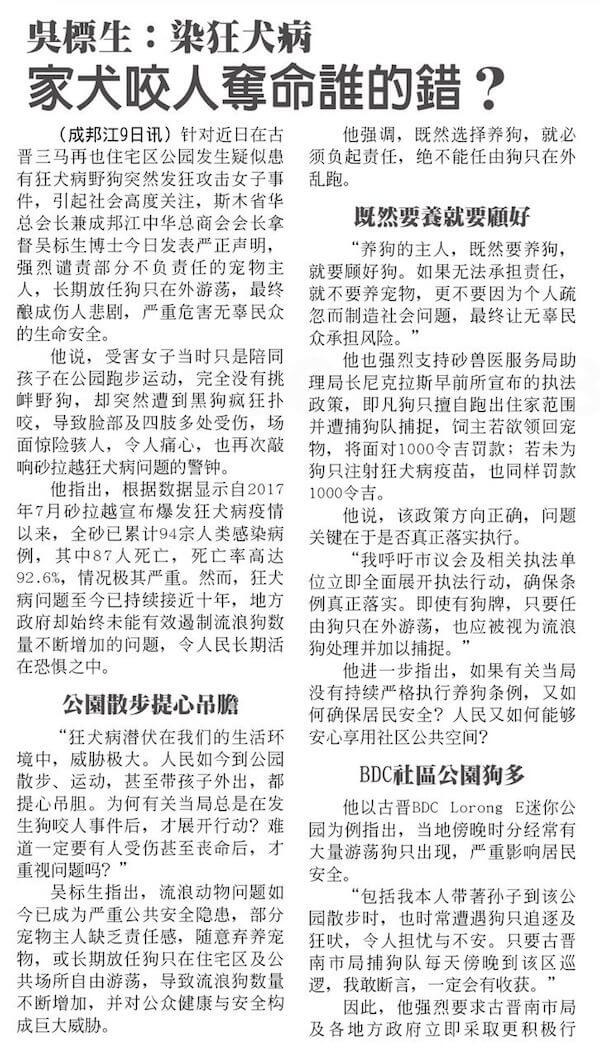 吳標生：染狂犬病
家犬咬人奪命誰的錯？

（成邦江9日讯）针对近日在古晋三马再也住宅区公园发生疑似患有狂犬病野狗突然发狂攻击女子事件，引起社会高度关注，斯木省华总会长兼成邦江中华总商会会长拿督吴标生博士今日发表严正声明，强烈谴责部分不负责任的宠物主人，长期放任狗只在外游荡，最终酿成伤人悲剧，严重危害无辜民众的生命安全。

他说，受害女子当时只是陪同孩子在公园跑步运动，完全没有挑衅野狗，却突然遭到黑狗疯狂扑咬，导致脸部及四肢多处受伤，场面惊险骇人，令人痛心，也再次敲响砂拉越狂犬病问题的警钟。

他指出，根据数据显示自2017年7月砂拉越宣布爆发狂犬病疫情以来，全砂已累计94宗人类感染病例，其中87人死亡，死亡率高达92.6%，情况极其严重。然而，狂犬病问题至今已持续接近十年，地方政府却始终未能有效遏制流浪狗数量不断增加的问题，令人民长期活在恐惧之中。

公園散步提心吊膽

“狂犬病潜伏在我们的生活环境中，威胁极大。人民如今到公园散步、运动，甚至带孩子外出，都提心吊胆。为何有关当局总是在发生狗咬人事件后，才展开行动？难道一定要有人受伤甚至丧命后，才重视问题吗？”

吴标生指出，流浪动物问题如今已成为严重公共安全隐患，部分宠物主人缺乏责任感，随意弃养宠物，或长期放任狗只在住宅区及公共场所自由游荡，导致流浪狗数量不断增加，并对公众健康与安全构成巨大威胁。

他强调，既然选择养狗，就必须负起责任，绝不能任由狗只在外乱跑。

既然要養就要顧好

“养狗的主人，既然要养狗，就要顾好狗。如果无法承担责任，就不要养宠物，更不要因为个人疏忽而制造社会问题，最终让无辜民众承担风险。”

他也强烈支持砂兽医服务局助理局长尼克拉斯早前所宣布的执法政策，即凡狗只擅自跑出住家范围并遭捕狗队捕捉，饲主若欲领回宠物，将面对1000令吉罚款；若未为狗只注射狂犬病疫苗，也同样罚款1000令吉。

他说，该政策方向正确，问题关键在于是否真正落实执行。

“我呼吁市议会及相关执法单位立即全面展开执法行动，确保条例真正落实。即使有狗牌，只要任由狗只在外游荡，也应被视为流浪狗处理并加以捕捉。”

他进一步指出，如果有关当局没有持续严格执行养狗条例，又如何确保居民安全？人民又如何能够安心享用社区公共空间？

BDC社區公園狗多

他以古晋BDC Lorong E迷你公园为例指出，当地傍晚时分经常有大量游荡狗只出现，严重影响居民安全。

“包括我本人带著孙子到该公园散步时，也时常遭遇狗只追逐及狂吠，令人担忧与不安。只要古晋南市局捕狗队每天傍晚到该区巡逻，我敢断言，一定会有收获。”

因此，他强烈要求古晋南市局及各地方政府立即采取更积极行